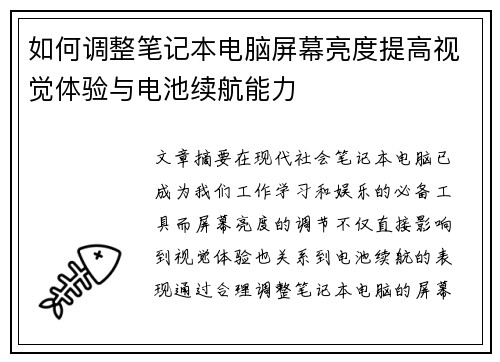 如何调整笔记本电脑屏幕亮度提高视觉体验与电池续航能力

文章摘要在现代社会笔记本电脑已成为我们工作学习和娱乐的必备工具而屏幕亮度的调节不仅直接影响到视觉体验也关系到电池续航的表现通过合理调整笔记本电脑的屏幕